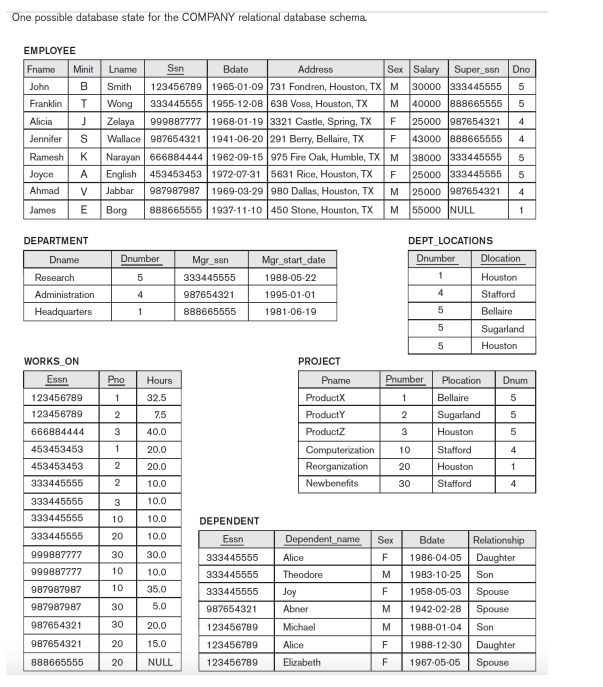 One possible database state for the COMPANY relational database schema.

EMPLOYEE

| Fname | Minit | Lname | Ssn | Bdate | Address | Sex | Salary | Super_ssn | Dno |
|---|---|---|---|---|---|---|---|---|---|
| John | B | Smith | 123456789 | 1965-01-09 | 731 Fondren, Houston, TX | M | 30000 | 333445555 | 5 |
| Franklin | T | Wong | 333445555 | 1955-12-08 | 638 Voss, Houston, TX | M | 40000 | 888665555 | 5 |
| Alicia | J | Zelaya | 999887777 | 1968-01-19 | 3321 Castle, Spring, TX | F | 25000 | 987654321 | 4 |
| Jennifer | S | Wallace | 987654321 | 1941-06-20 | 291 Berry, Bellaire, TX | F | 43000 | 888665555 | 4 |
| Ramesh | K | Narayan | 666884444 | 1962-09-15 | 975 Fire Oak, Humble, TX | M | 38000 | 333445555 | 5 |
| Joyce | A | English | 453453453 | 1972-07-31 | 5631 Rice, Houston, TX | F | 25000 | 333445555 | 5 |
| Ahmad | V | Jabbar | 987987987 | 1969-03-29 | 980 Dallas, Houston, TX | M | 25000 | 987654321 | 4 |
| James | E | Borg | 888665555 | 1937-11-10 | 450 Stone, Houston, TX | M | 55000 | NULL | 1 |

DEPARTMENT

| Dname | Dnumber | Mgr_ssn | Mgr_start_date |
|---|---|---|---|
| Research | 5 | 333445555 | 1988-05-22 |
| Administration | 4 | 987654321 | 1995-01-01 |
| Headquarters | 1 | 888665555 | 1981-06-19 |

DEPT_LOCATIONS

| Dnumber | Dlocation |
|---|---|
| 1 | Houston |
| 4 | Stafford |
| 5 | Bellaire |
| 5 | Sugarland |
| 5 | Houston |

WORKS_ON

| Essn | Pno | Hours |
|---|---|---|
| 123456789 | 1 | 32.5 |
| 123456789 | 2 | 7.5 |
| 666884444 | 3 | 40.0 |
| 453453453 | 1 | 20.0 |
| 453453453 | 2 | 20.0 |
| 333445555 | 2 | 10.0 |
| 333445555 | 3 | 10.0 |
| 333445555 | 10 | 10.0 |
| 333445555 | 20 | 10.0 |
| 999887777 | 30 | 30.0 |
| 999887777 | 10 | 10.0 |
| 987987987 | 10 | 35.0 |
| 987987987 | 30 | 5.0 |
| 987654321 | 30 | 20.0 |
| 987654321 | 20 | 15.0 |
| 888665555 | 20 | NULL |

PROJECT

| Pname | Pnumber | Plocation | Dnum |
|---|---|---|---|
| ProductX | 1 | Bellaire | 5 |
| ProductY | 2 | Sugarland | 5 |
| ProductZ | 3 | Houston | 5 |
| Computerization | 10 | Stafford | 4 |
| Reorganization | 20 | Houston | 1 |
| Newbenefits | 30 | Stafford | 4 |

DEPENDENT

| Essn | Dependent_name | Sex | Bdate | Relationship |
|---|---|---|---|---|
| 333445555 | Alice | F | 1986-04-05 | Daughter |
| 333445555 | Theodore | M | 1983-10-25 | Son |
| 333445555 | Joy | F | 1958-05-03 | Spouse |
| 987654321 | Abner | M | 1942-02-28 | Spouse |
| 123456789 | Michael | M | 1988-01-04 | Son |
| 123456789 | Alice | F | 1988-12-30 | Daughter |
| 123456789 | Elizabeth | F | 1967-05-05 | Spouse |